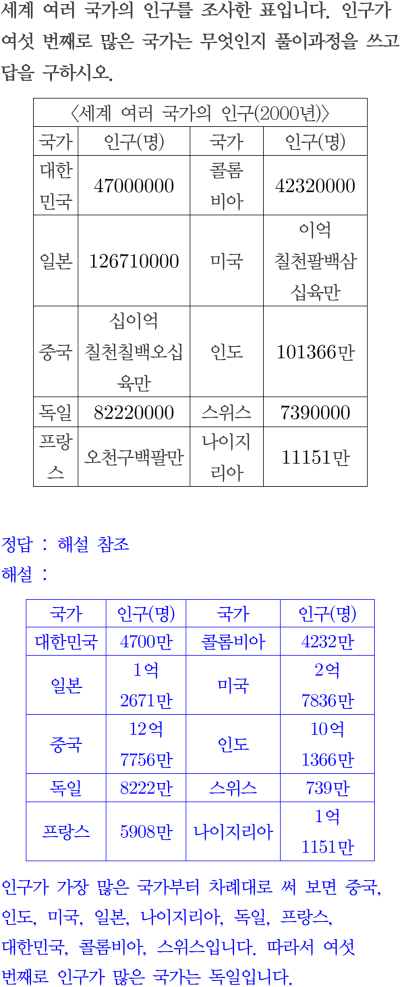 세계 여러 국가의 인구를 조사한 표입니다. 인구가 여섯 번째로 많은 국가는 무엇인지 풀이과정을 쓰고 답을 구하시오.

〈세계 여러 국가의 인구(2000년)〉

| 국가 | 인구(명) | 국가 | 인구(명) |
|---|---|---|---|
| 대한민국 | 47000000 | 콜롬비아 | 42320000 |
| 일본 | 126710000 | 미국 | 이억 칠천팔백삼십육만 |
| 중국 | 십이억 칠천칠백오십육만 | 인도 | 101366만 |
| 독일 | 82220000 | 스위스 | 7390000 |
| 프랑스 | 오천구백팔만 | 나이지리아 | 11151만 |

정답 : 해설 참조
해설 :

| 국가 | 인구(명) | 국가 | 인구(명) |
|---|---|---|---|
| 대한민국 | 4700만 | 콜롬비아 | 4232만 |
| 일본 | 1억 2671만 | 미국 | 2억 7836만 |
| 중국 | 12억 7756만 | 인도 | 10억 1366만 |
| 독일 | 8222만 | 스위스 | 739만 |
| 프랑스 | 5908만 | 나이지리아 | 1억 1151만 |

인구가 가장 많은 국가부터 차례대로 써 보면 중국, 인도, 미국, 일본, 나이지리아, 독일, 프랑스, 대한민국, 콜롬비아, 스위스입니다. 따라서 여섯 번째로 인구가 많은 국가는 독일입니다.